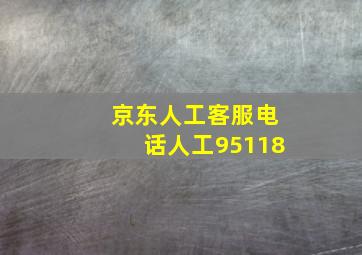 京东人工客服电话人工95118